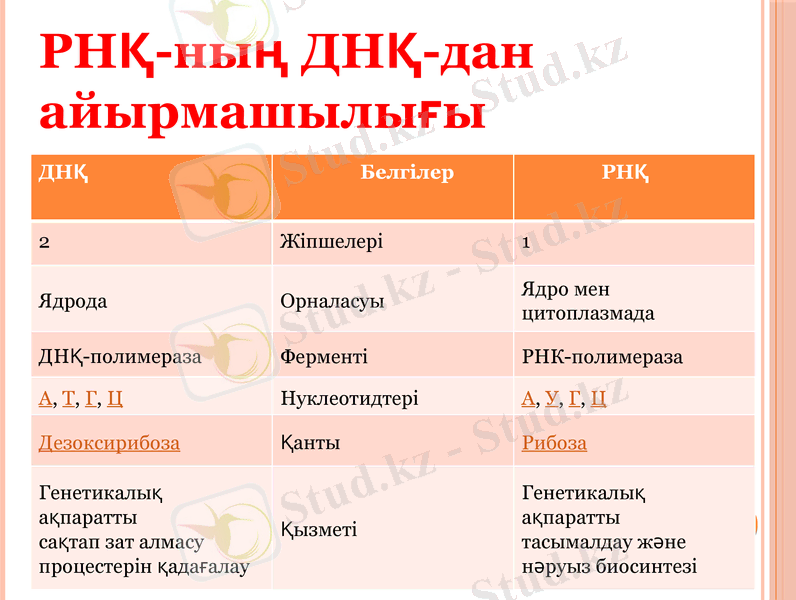 РНҚ-ның ДНҚ-дан айырмашылығы

| ДНҚ | Белгілер | РНҚ |
|---|---|---|
| 2 | Жіпшелері | 1 |
| Ядрода | Орналасуы | Ядро мен цитоплазмада |
| ДНҚ-полимераза | Ферменті | РНК-полимераза |
| А, Т, Г, Ц | Нуклеотидтері | А, У, Г, Ц |
| Дезоксирибоза | Қанты | Рибоза |
| Генетикалық ақпаратты сақтап зат алмасу процестерін қадағалау | Қызметі | Генетикалық ақпаратты тасымалдау және нәруыз биосинтезі |

Stud.kz - Stud.kz